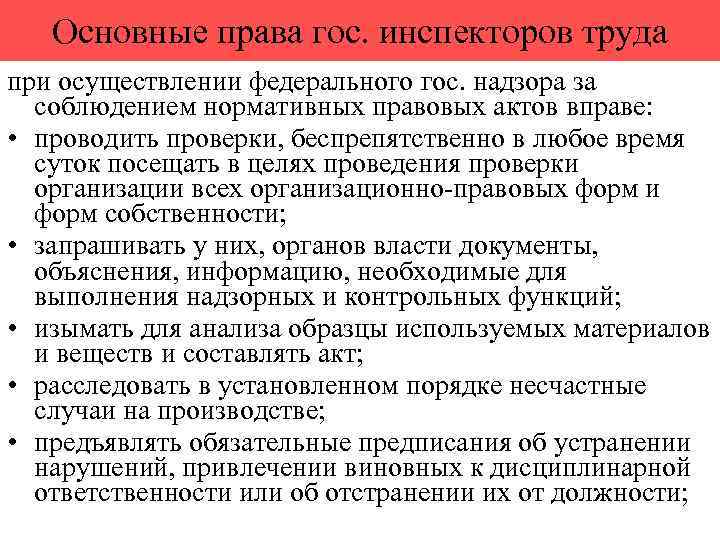 Основные права гос. инспекторов труда

при осуществлении федерального гос. надзора за соблюдением нормативных правовых актов вправе:

• проводить проверки, беспрепятственно в любое время суток посещать в целях проведения проверки организации всех организационно-правовых форм и форм собственности;
• запрашивать у них, органов власти документы, объяснения, информацию, необходимые для выполнения надзорных и контрольных функций;
• изымать для анализа образцы используемых материалов и веществ и составлять акт;
• расследовать в установленном порядке несчастные случаи на производстве;
• предъявлять обязательные предписания об устранении нарушений, привлечении виновных к дисциплинарной ответственности или об отстранении их от должности;